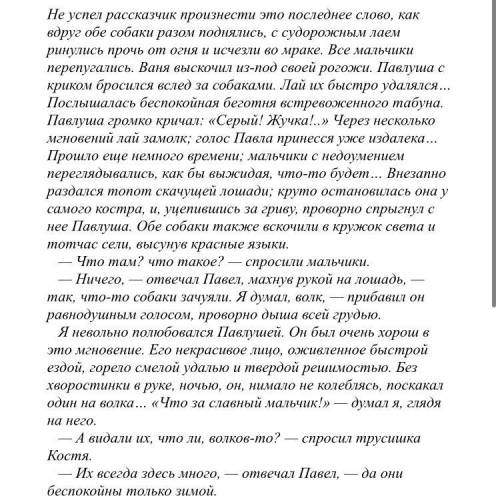 Не успел рассказчик произнести это последнее слово, как вдруг обе собаки разом поднялись, с судорожным лаем ринулись прочь от огня и исчезли во мраке. Все мальчики перепугались. Ваня выскочил из-под своей рогожи. Павлуша с криком бросился вслед за собаками. Лай их быстро удалялся… Послышалась беспокойная беготня встревоженного табуна. Павлуша громко кричал: «Серый! Жучка!..» Через несколько мгновений лай замолк; голос Павла принесся уже издалека… Прошло еще немного времени; мальчики с недоумением переглядывались, как бы выжидая, что-то будет… Внезапно раздался топот скачущей лошади; круто остановилась она у самого костра, и, уцепившись за гриву, проворно спрыгнул с нее Павлуша. Обе собаки также вскочили в кружок света и тотчас сели, высунув красные языки.

— Что там? что такое? — спросили мальчики.

— Ничего, — отвечал Павел, махнув рукой на лошадь, — так, что-то собаки зачуяли. Я думал, волк, — прибавил он равнодушным голосом, проворно дыша всей грудью.

Я невольно полюбовался Павлушей. Он был очень хорош в это мгновение. Его некрасивое лицо, оживленное быстрой ездой, горело смелой удалью и твердой решимостью. Без хворостинки в руке, ночью, он, нимало не колеблясь, поскакал один на волка… «Что за славный мальчик!» — думал я, глядя на него.

— А видали их, что ли, волков-то? — спросил трусишка Костя.

— Их всегда здесь много, — отвечал Павел, — да они беспокойны только зимой.